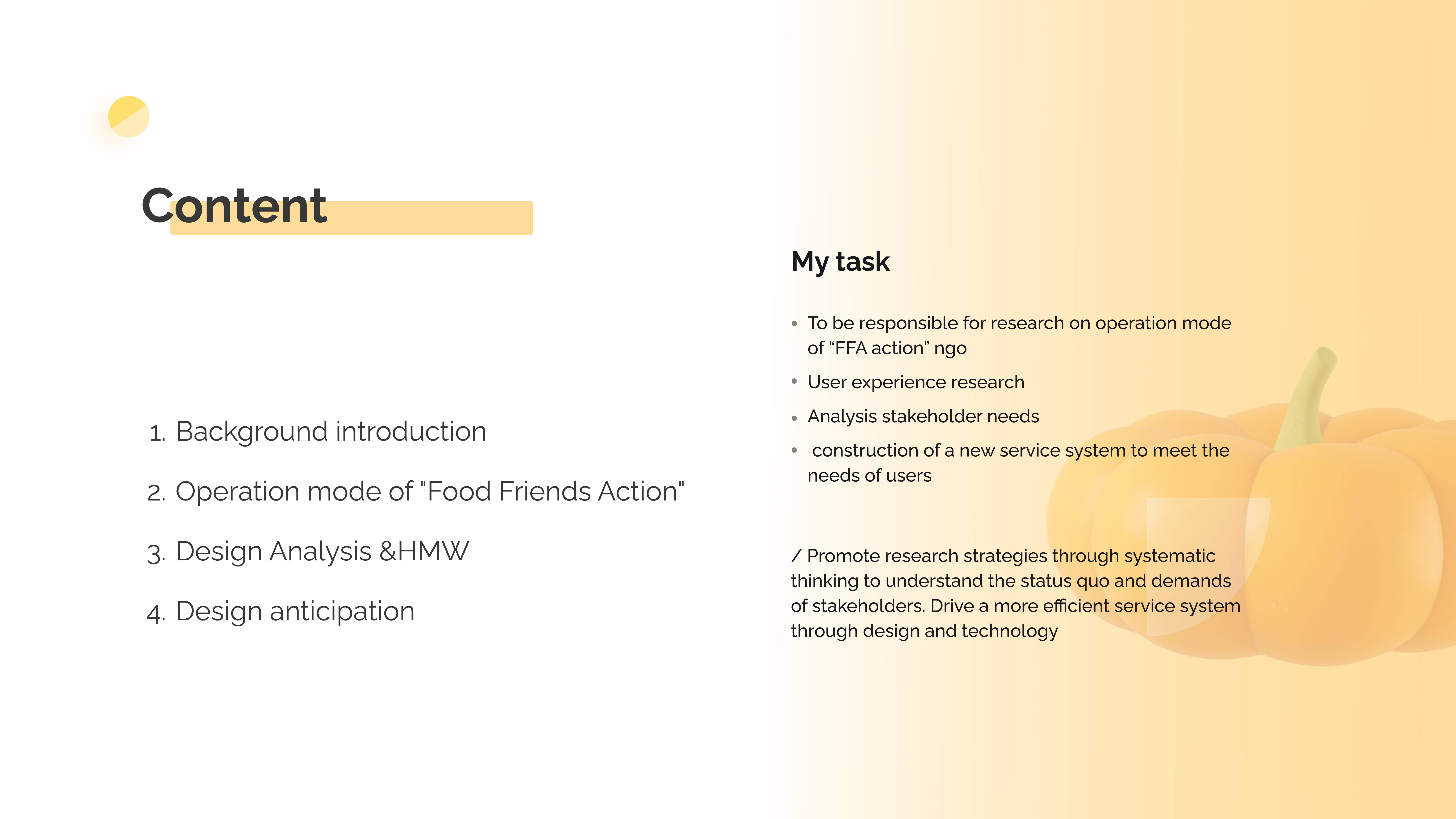 Content

1. Background introduction

2. Operation mode of "Food Friends Action"

3. Design Analysis &HMW

4. Design anticipation

My task

• To be responsible for research on operation mode of “FFA action” ngo

• User experience research

• Analysis stakeholder needs

• construction of a new service system to meet the needs of users

/ Promote research strategies through systematic thinking to understand the status quo and demands of stakeholders. Drive a more efficient service system through design and technology